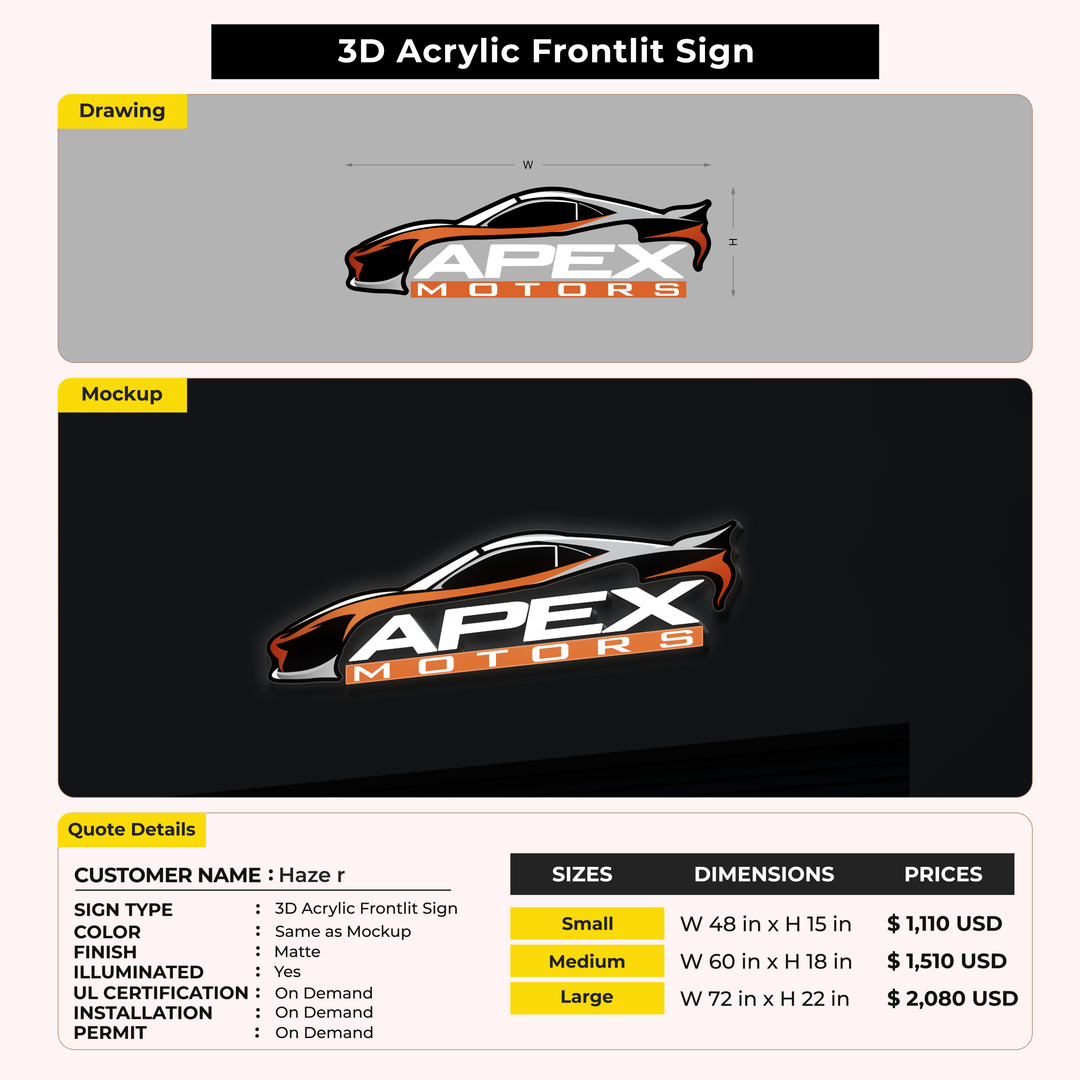 3D Acrylic Frontlit Sign

Drawing

W

H

APEX
MOTORS

Mockup

APEX
MOTORS

Quote Details

CUSTOMER NAME : Haze r

SIGN TYPE : 3D Acrylic Frontlit Sign
COLOR : Same as Mockup
FINISH : Matte
ILLUMINATED : Yes
UL CERTIFICATION : On Demand
INSTALLATION : On Demand
PERMIT : On Demand

| SIZES | DIMENSIONS | PRICES |
|---|---|---|
| Small | W 48 in x H 15 in | $ 1,110 USD |
| Medium | W 60 in x H 18 in | $ 1,510 USD |
| Large | W 72 in x H 22 in | $ 2,080 USD |